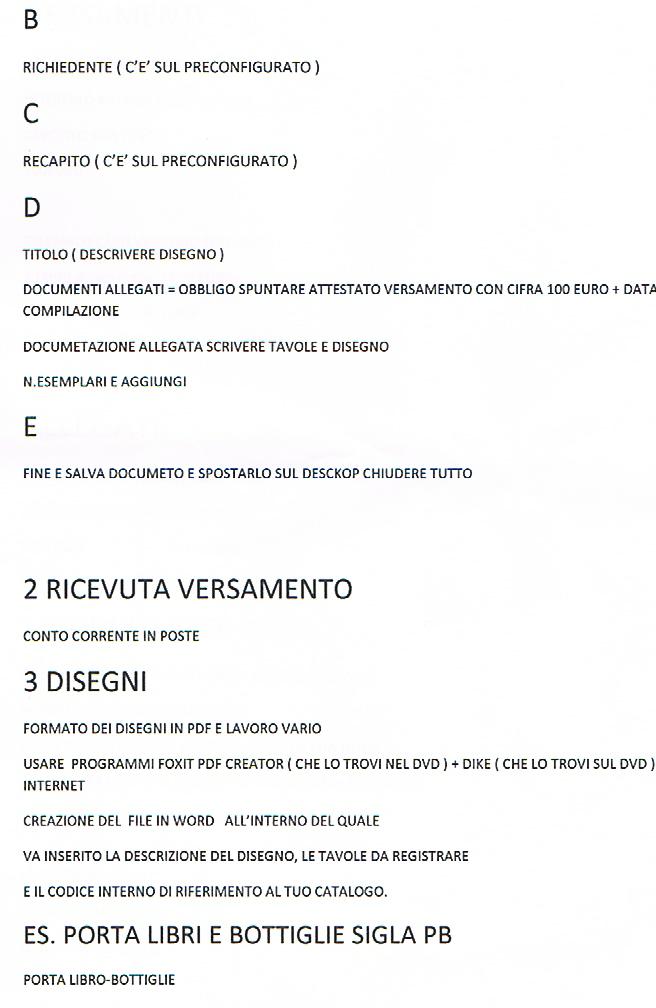 B

RICHIEDENTE ( C'E' SUL PRECONFIGURATO )

C

RECAPITO ( C'E' SUL PRECONFIGURATO )

D

TITOLO ( DESCRIVERE DISEGNO )

DOCUMENTI ALLEGATI = OBBLIGO SPUNTARE ATTESTATO VERSAMENTO CON CIFRA 100 EURO + DATA COMPILAZIONE

DOCUMETAZIONE ALLEGATA SCRIVERE TAVOLE E DISEGNO

N.ESEMPLARI E AGGIUNGI

E

FINE E SALVA DOCUMETO E SPOSTARLO SUL DESCKOP CHIUDERE TUTTO

2 RICEVUTA VERSAMENTO

CONTO CORRENTE IN POSTE

3 DISEGNI

FORMATO DEI DISEGNI IN PDF E LAVORO VARIO

USARE PROGRAMMI FOXIT PDF CREATOR ( CHE LO TROVI NEL DVD ) + DIKE ( CHE LO TROVI SUL DVD ) INTERNET

CREAZIONE DEL FILE IN WORD ALL'INTERNO DEL QUALE

VA INSERITO LA DESCRIZIONE DEL DISEGNO, LE TAVOLE DA REGISTRARE

E IL CODICE INTERNO DI RIFERIMENTO AL TUO CATALOGO.

ES. PORTA LIBRI E BOTTIGLIE SIGLA PB

PORTA LIBRO-BOTTIGLIE